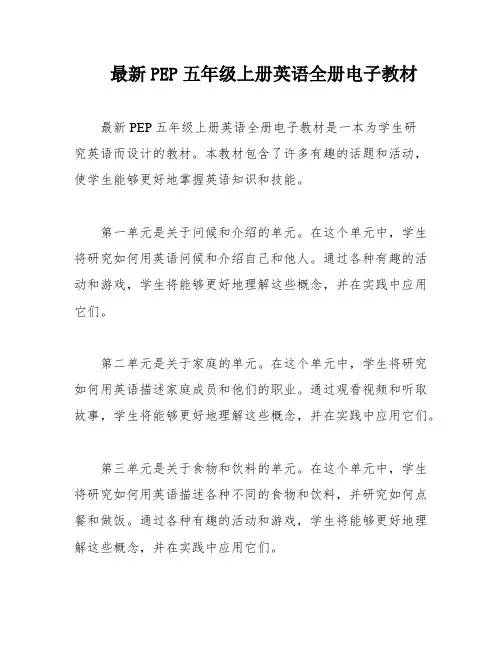 最新 PEP 五年级上册英语全册电子教材

最新 PEP 五年级上册英语全册电子教材是一本为学生研究英语而设计的教材。本教材包含了许多有趣的话题和活动，使学生能够更好地掌握英语知识和技能。

第一单元是关于问候和介绍的单元。在这个单元中，学生将研究如何用英语问候和介绍自己和他人。通过各种有趣的活动和游戏，学生将能够更好地理解这些概念，并在实践中应用它们。

第二单元是关于家庭的单元。在这个单元中，学生将研究如何用英语描述家庭成员和他们的职业。通过观看视频和听取故事，学生将能够更好地理解这些概念，并在实践中应用它们。

第三单元是关于食物和饮料的单元。在这个单元中，学生将研究如何用英语描述各种不同的食物和饮料，并研究如何点餐和做饭。通过各种有趣的活动和游戏，学生将能够更好地理解这些概念，并在实践中应用它们。